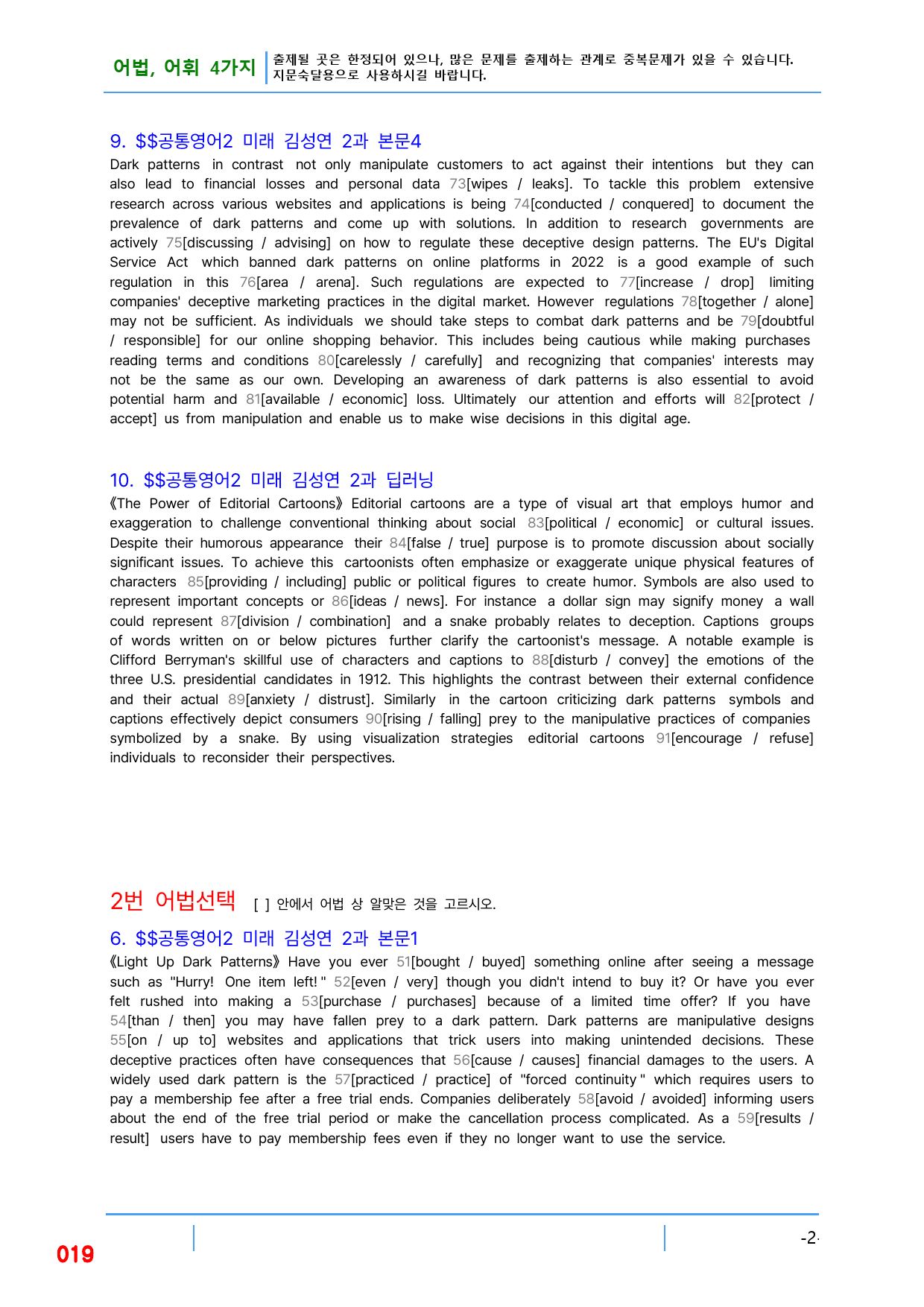 어법, 어휘 4가지 출제될 곳은 한정되어 있으나, 많은 문제를 출제하는 관계로 중복문제가 있을 수 있습니다. 지문숙달용으로 사용하시길 바랍니다.

9. $$공통영어2 미래 김성연 2과 본문4

Dark patterns in contrast not only manipulate customers to act against their intentions but they can also lead to financial losses and personal data 73[wipes / leaks]. To tackle this problem extensive research across various websites and applications is being 74[conducted / conquered] to document the prevalence of dark patterns and come up with solutions. In addition to research governments are actively 75[discussing / advising] on how to regulate these deceptive design patterns. The EU's Digital Service Act which banned dark patterns on online platforms in 2022 is a good example of such regulation in this 76[area / arena]. Such regulations are expected to 77[increase / drop] limiting companies' deceptive marketing practices in the digital market. However regulations 78[together / alone] may not be sufficient. As individuals we should take steps to combat dark patterns and be 79[doubtful / responsible] for our online shopping behavior. This includes being cautious while making purchases reading terms and conditions 80[carelessly / carefully] and recognizing that companies' interests may not be the same as our own. Developing an awareness of dark patterns is also essential to avoid potential harm and 81[available / economic] loss. Ultimately our attention and efforts will 82[protect / accept] us from manipulation and enable us to make wise decisions in this digital age.

10. $$공통영어2 미래 김성연 2과 딥러닝

《The Power of Editorial Cartoons》 Editorial cartoons are a type of visual art that employs humor and exaggeration to challenge conventional thinking about social 83[political / economic] or cultural issues. Despite their humorous appearance their 84[false / true] purpose is to promote discussion about socially significant issues. To achieve this cartoonists often emphasize or exaggerate unique physical features of characters 85[providing / including] public or political figures to create humor. Symbols are also used to represent important concepts or 86[ideas / news]. For instance a dollar sign may signify money a wall could represent 87[division / combination] and a snake probably relates to deception. Captions groups of words written on or below pictures further clarify the cartoonist's message. A notable example is Clifford Berryman's skillful use of characters and captions to 88[disturb / convey] the emotions of the three U.S. presidential candidates in 1912. This highlights the contrast between their external confidence and their actual 89[anxiety / distrust]. Similarly in the cartoon criticizing dark patterns symbols and captions effectively depict consumers 90[rising / falling] prey to the manipulative practices of companies symbolized by a snake. By using visualization strategies editorial cartoons 91[encourage / refuse] individuals to reconsider their perspectives.

2번 어법선택 [ ] 안에서 어법 상 알맞은 것을 고르시오.

6. $$공통영어2 미래 김성연 2과 본문1

《Light Up Dark Patterns》 Have you ever 51[bought / buyed] something online after seeing a message such as "Hurry! One item left!" 52[even / very] though you didn't intend to buy it? Or have you ever felt rushed into making a 53[purchase / purchases] because of a limited time offer? If you have 54[than / then] you may have fallen prey to a dark pattern. Dark patterns are manipulative designs 55[on / up to] websites and applications that trick users into making unintended decisions. These deceptive practices often have consequences that 56[cause / causes] financial damages to the users. A widely used dark pattern is the 57[practiced / practice] of "forced continuity" which requires users to pay a membership fee after a free trial ends. Companies deliberately 58[avoid / avoided] informing users about the end of the free trial period or make the cancellation process complicated. As a 59[results / result] users have to pay membership fees even if they no longer want to use the service.

019

-2-